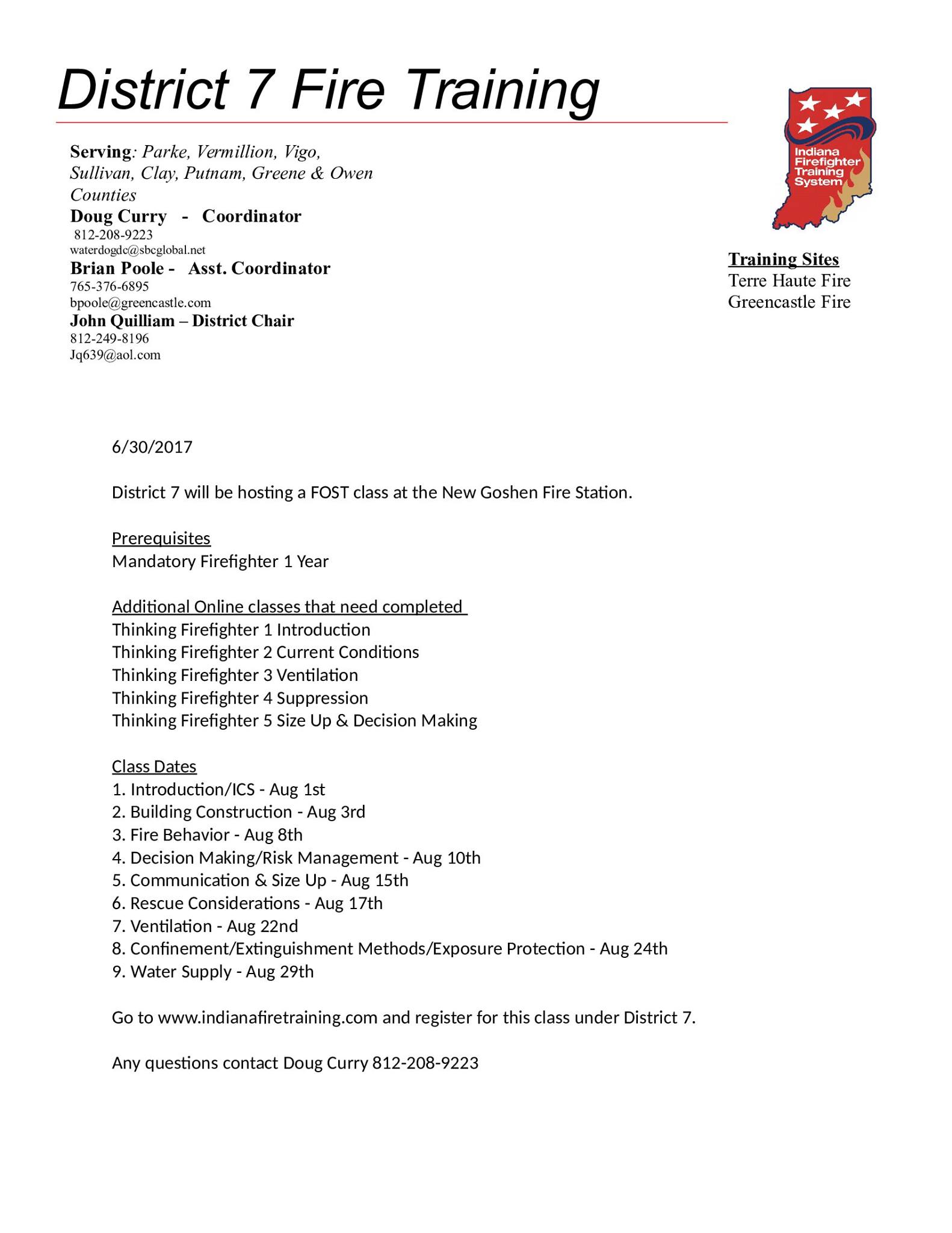 District 7 Fire Training

Serving: Parke, Vermillion, Vigo, Sullivan, Clay, Putnam, Greene & Owen Counties

Doug Curry - Coordinator
812-208-9223
waterdogdc@sbcglobal.net

Brian Poole - Asst. Coordinator
765-376-6895
bpoole@greencastle.com

John Quilliam – District Chair
812-249-8196
Jq639@aol.com

Indiana Firefighter Training System

Training Sites
Terre Haute Fire
Greencastle Fire

6/30/2017

District 7 will be hosting a FOST class at the New Goshen Fire Station.

Prerequisites
Mandatory Firefighter 1 Year

Additional Online classes that need completed
Thinking Firefighter 1 Introduction
Thinking Firefighter 2 Current Conditions
Thinking Firefighter 3 Ventilation
Thinking Firefighter 4 Suppression
Thinking Firefighter 5 Size Up & Decision Making

Class Dates
1. Introduction/ICS - Aug 1st
2. Building Construction - Aug 3rd
3. Fire Behavior - Aug 8th
4. Decision Making/Risk Management - Aug 10th
5. Communication & Size Up - Aug 15th
6. Rescue Considerations - Aug 17th
7. Ventilation - Aug 22nd
8. Confinement/Extinguishment Methods/Exposure Protection - Aug 24th
9. Water Supply - Aug 29th

Go to www.indianafiretraining.com and register for this class under District 7.

Any questions contact Doug Curry 812-208-9223